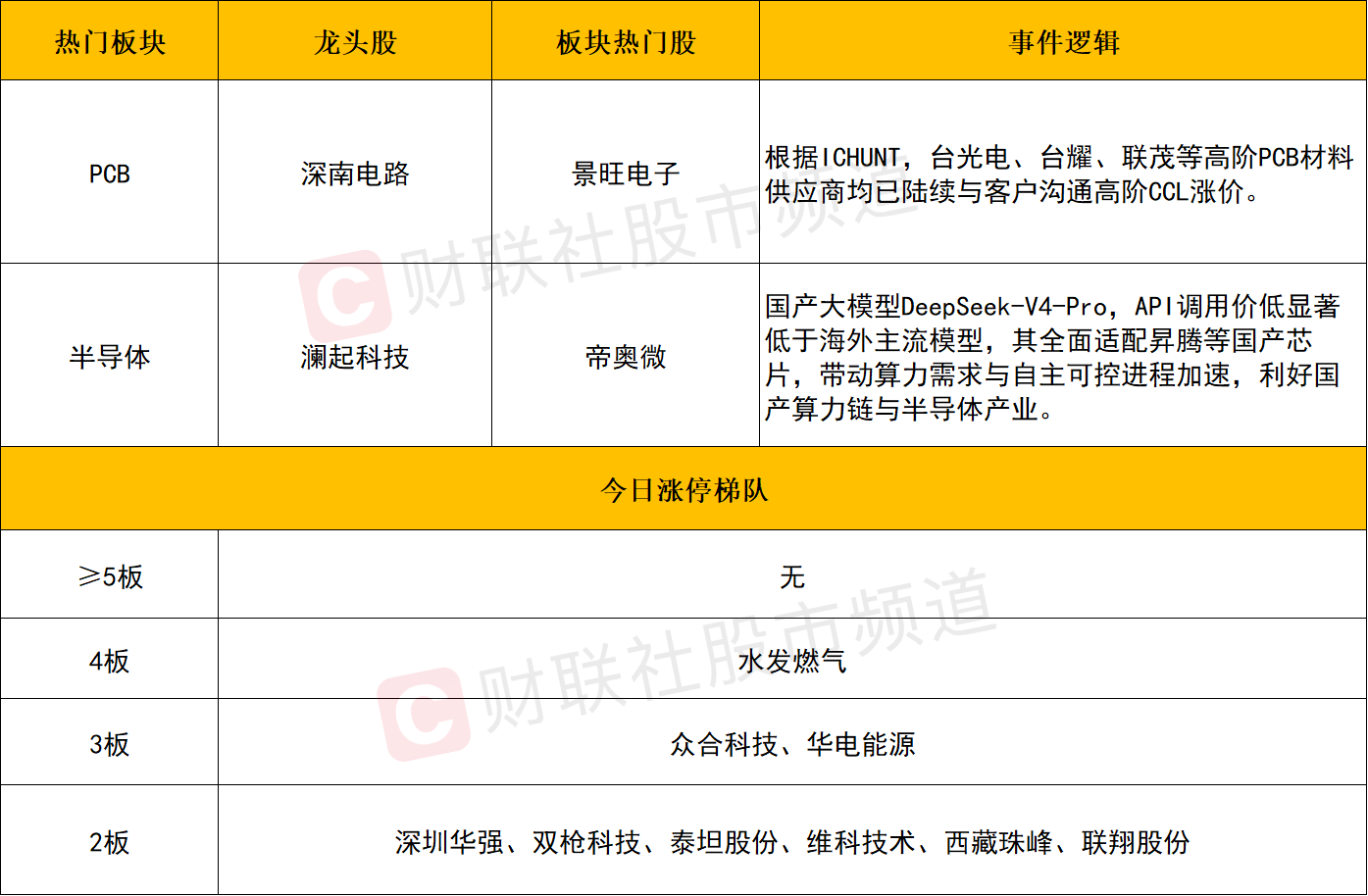 | 热门板块 | 龙头股 | 板块热门股 | 事件逻辑 |
|---|---|---|---|
| PCB | 深南电路 | 景旺电子 | 根据ICHUNT，台光电、台耀、联茂等高阶PCB材料供应商均已陆续与客户沟通高阶CCL涨价。 |
| 半导体 | 澜起科技 | 帝奥微 | 国产大模型DeepSeek-V4-Pro，API调用价低显著低于海外主流模型，其全面适配昇腾等国产芯片，带动算力需求与自主可控进程加速，利好国产算力链与半导体产业。 |
| 今日涨停梯队 | | | |
| ≥5板 | 无 | | |
| 4板 | 水发燃气 | | |
| 3板 | 众合科技、华电能源 | | |
| 2板 | 深圳华强、双枪科技、泰坦股份、维科技术、西藏珠峰、联翔股份 | | |

财联社股市频道